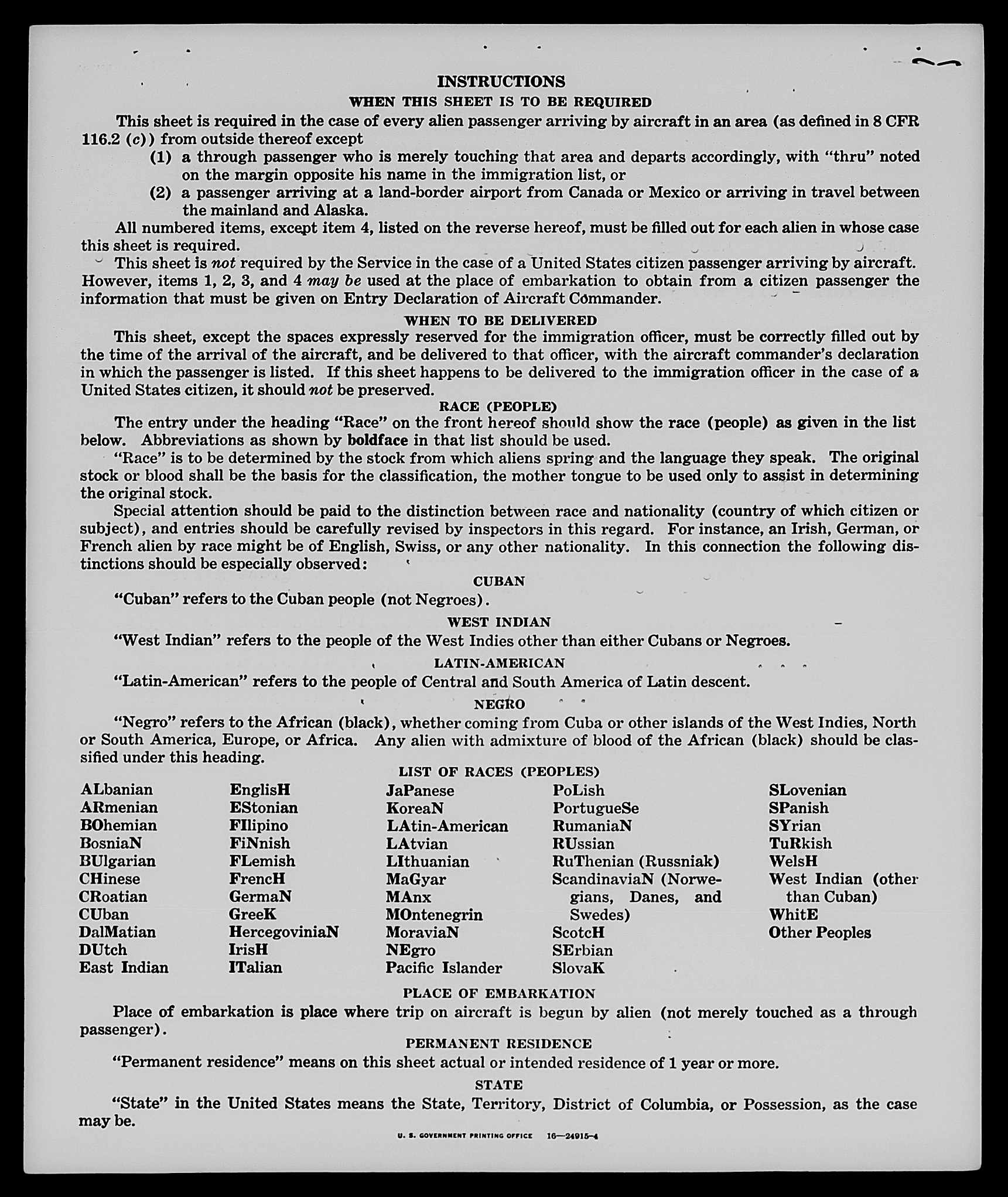 INSTRUCTIONS

WHEN THIS SHEET IS TO BE REQUIRED

This sheet is required in the case of every alien passenger arriving by aircraft in an area (as defined in 8 CFR 116.2 (c)) from outside thereof except

(1) a through passenger who is merely touching that area and departs accordingly, with "thru" noted on the margin opposite his name in the immigration list, or

(2) a passenger arriving at a land-border airport from Canada or Mexico or arriving in travel between the mainland and Alaska.

All numbered items, except item 4, listed on the reverse hereof, must be filled out for each alien in whose case this sheet is required.

This sheet is not required by the Service in the case of a United States citizen passenger arriving by aircraft. However, items 1, 2, 3, and 4 may be used at the place of embarkation to obtain from a citizen passenger the information that must be given on Entry Declaration of Aircraft Commander.

WHEN TO BE DELIVERED

This sheet, except the spaces expressly reserved for the immigration officer, must be correctly filled out by the time of the arrival of the aircraft, and be delivered to that officer, with the aircraft commander's declaration in which the passenger is listed. If this sheet happens to be delivered to the immigration officer in the case of a United States citizen, it should not be preserved.

RACE (PEOPLE)

The entry under the heading "Race" on the front hereof should show the race (people) as given in the list below. Abbreviations as shown by boldface in that list should be used.

"Race" is to be determined by the stock from which aliens spring and the language they speak. The original stock or blood shall be the basis for the classification, the mother tongue to be used only to assist in determining the original stock.

Special attention should be paid to the distinction between race and nationality (country of which citizen or subject), and entries should be carefully revised by inspectors in this regard. For instance, an Irish, German, or French alien by race might be of English, Swiss, or any other nationality. In this connection the following distinctions should be especially observed:

CUBAN

"Cuban" refers to the Cuban people (not Negroes).

WEST INDIAN

"West Indian" refers to the people of the West Indies other than either Cubans or Negroes.

LATIN-AMERICAN

"Latin-American" refers to the people of Central and South America of Latin descent.

NEGRO

"Negro" refers to the African (black), whether coming from Cuba or other islands of the West Indies, North or South America, Europe, or Africa. Any alien with admixture of blood of the African (black) should be classified under this heading.

LIST OF RACES (PEOPLES)

ALbanian
ARmenian
BOhemian
BosniaN
BUlgarian
CHinese
CRoatian
CUban
DalMatian
DUtch
East Indian

EnglisH
EStonian
FIlipino
FiNnish
FLemish
FrencH
GermaN
GreeK
HercegoviniaN
IrisH
ITalian

JaPanese
KoreaN
LAtin-American
LAtvian
LIthuanian
MaGyar
MAnx
MOntenegrin
MoraviaN
NEgro
Pacific Islander

PoLish
PortugueSe
RumaniaN
RUssian
RuThenian (Russniak)
ScandinaviaN (Norwegians, Danes, and Swedes)
ScotcH
SErbian
SlovaK

SLovenian
SPanish
SYrian
TuRkish
WelsH
West Indian (other than Cuban)
WhitE
Other Peoples

PLACE OF EMBARKATION

Place of embarkation is place where trip on aircraft is begun by alien (not merely touched as a through passenger).

PERMANENT RESIDENCE

"Permanent residence" means on this sheet actual or intended residence of 1 year or more.

STATE

"State" in the United States means the State, Territory, District of Columbia, or Possession, as the case may be.

U. S. GOVERNMENT PRINTING OFFICE 16—24915-4